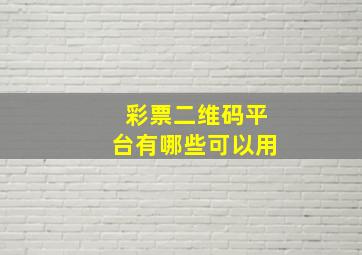 彩票二维码平台有哪些可以用